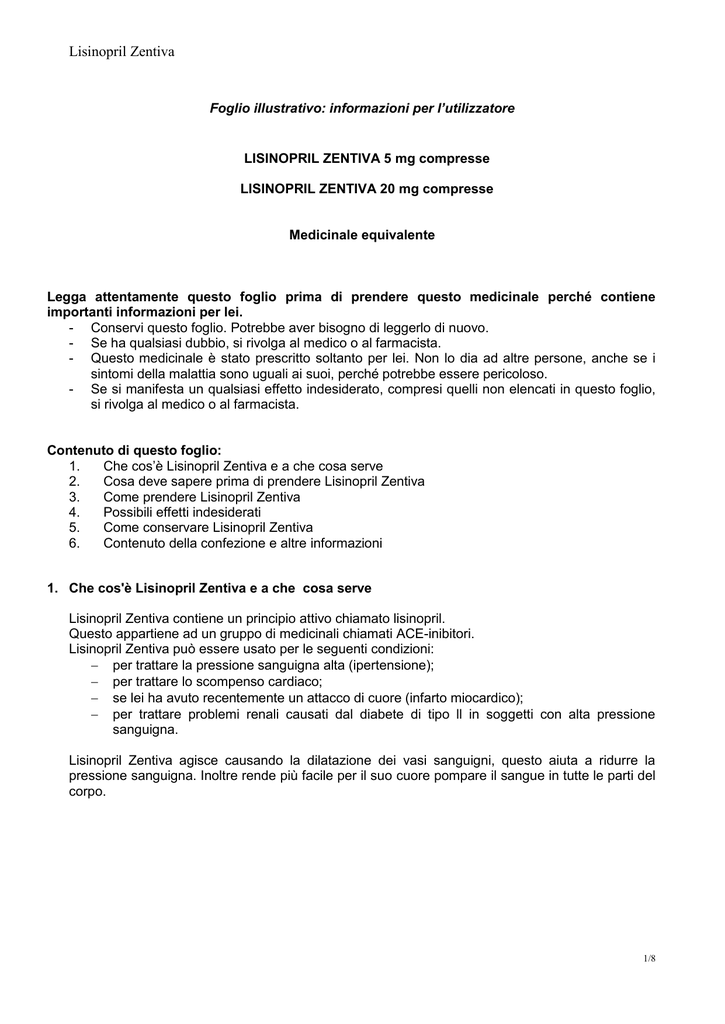 Lisinopril Zentiva

Foglio illustrativo: informazioni per l'utilizzatore

LISINOPRIL ZENTIVA 5 mg compresse

LISINOPRIL ZENTIVA 20 mg compresse

Medicinale equivalente

Legga attentamente questo foglio prima di prendere questo medicinale perché contiene importanti informazioni per lei.
- Conservi questo foglio. Potrebbe aver bisogno di leggerlo di nuovo.
- Se ha qualsiasi dubbio, si rivolga al medico o al farmacista.
- Questo medicinale è stato prescritto soltanto per lei. Non lo dia ad altre persone, anche se i sintomi della malattia sono uguali ai suoi, perché potrebbe essere pericoloso.
- Se si manifesta un qualsiasi effetto indesiderato, compresi quelli non elencati in questo foglio, si rivolga al medico o al farmacista.

Contenuto di questo foglio:
1. Che cos'è Lisinopril Zentiva e a che cosa serve
2. Cosa deve sapere prima di prendere Lisinopril Zentiva
3. Come prendere Lisinopril Zentiva
4. Possibili effetti indesiderati
5. Come conservare Lisinopril Zentiva
6. Contenuto della confezione e altre informazioni

1. Che cos'è Lisinopril Zentiva e a che cosa serve

Lisinopril Zentiva contiene un principio attivo chiamato lisinopril.
Questo appartiene ad un gruppo di medicinali chiamati ACE-inibitori.
Lisinopril Zentiva può essere usato per le seguenti condizioni:
– per trattare la pressione sanguigna alta (ipertensione);
– per trattare lo scompenso cardiaco;
– se lei ha avuto recentemente un attacco di cuore (infarto miocardico);
– per trattare problemi renali causati dal diabete di tipo II in soggetti con alta pressione sanguigna.

Lisinopril Zentiva agisce causando la dilatazione dei vasi sanguigni, questo aiuta a ridurre la pressione sanguigna. Inoltre rende più facile per il suo cuore pompare il sangue in tutte le parti del corpo.

1/8